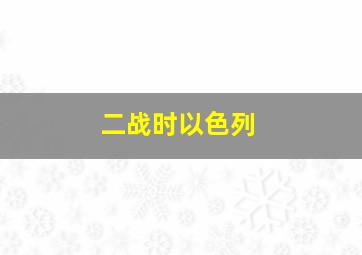 二战时以色列